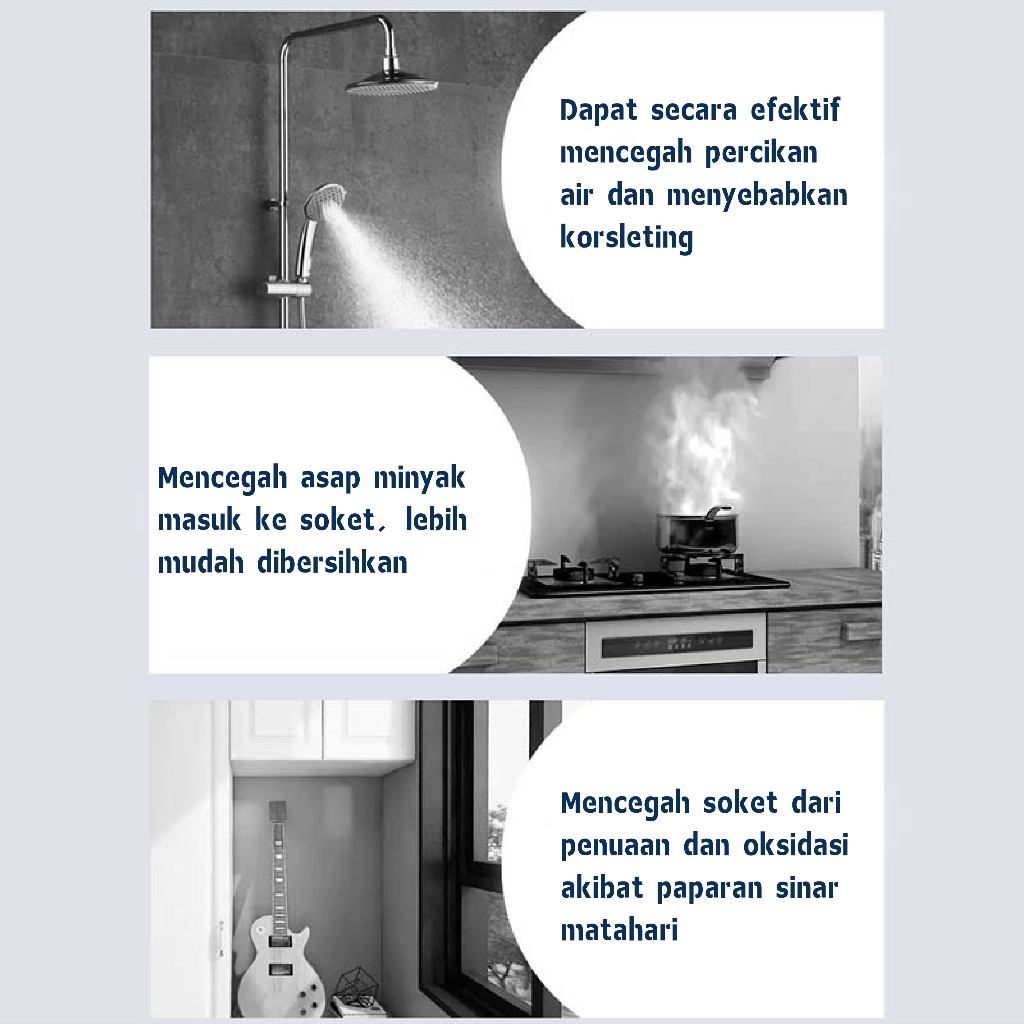 Dapat secara efektif mencegah percikan air dan menyebabkan korsleting

Mencegah asap minyak masuk ke soket, lebih mudah dibersihkan

Mencegah soket dari penuaan dan oksidasi akibat paparan sinar matahari